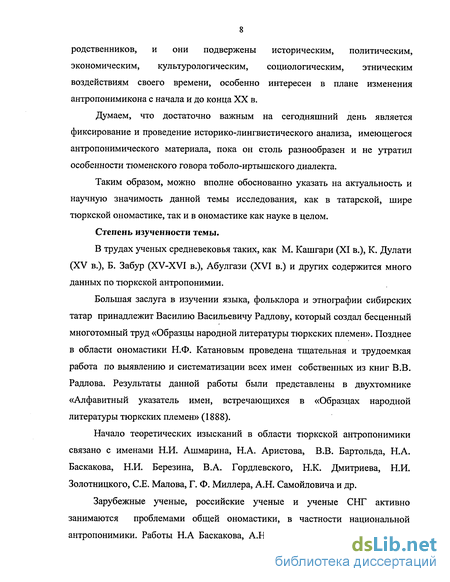 8

родственников, и они подвержены историческим, политическим, экономическим, культурологическим, социологическим, этническим воздействиям своего времени, особенно интересен в плане изменения антропонимикона с начала и до конца XX в.

Думаем, что достаточно важным на сегодняшний день является фиксирование и проведение историко-лингвистического анализа, имеющегося антропонимического материала, пока он столь разнообразен и не утратил особенности тюменского говора тоболо-иртышского диалекта.

Таким образом, можно вполне обоснованно указать на актуальность и научную значимость данной темы исследования, как в татарской, шире тюркской ономастике, так и в ономастике как науке в целом.

Степень изученности темы.

В трудах ученых средневековья таких, как М. Кашгари (XI в.), К. Дулати (XV в.), Б. Забур (XV-XVI в.), Абулгази (XVI в.) и других содержится много данных по тюркской антропонимии.

Большая заслуга в изучении языка, фольклора и этнографии сибирских татар принадлежит Василию Васильевичу Радлову, который создал бесценный многотомный труд «Образцы народной литературы тюркских племен». Позднее в области ономастики Н.Ф. Катановым проведена тщательная и трудоемкая работа по выявлению и систематизации всех имен собственных из книг В.В. Радлова. Результаты данной работы были представлены в двухтомнике «Алфавитный указатель имен, встречающихся в «Образцах народной литературы тюркских племен» (1888).

Начало теоретических изысканий в области тюркской антропонимики связано с именами Н.И. Ашмарина, Н.А. Аристова, В.В. Бартольда, Н.А. Баскакова, Н.И. Березина, В.А. Гордлевского, Н.К. Дмитриева, Н.И. Золотницкого, С.Е. Малова, Г. Ф. Миллера, А.Н. Самойловича и др.

Зарубежные ученые, российские ученые и ученые СНГ активно занимаются проблемами общей ономастики, в частности национальной антропонимики. Работы Н.А Баскакова, А.Н

dsLib.net
библиотека диссертаций